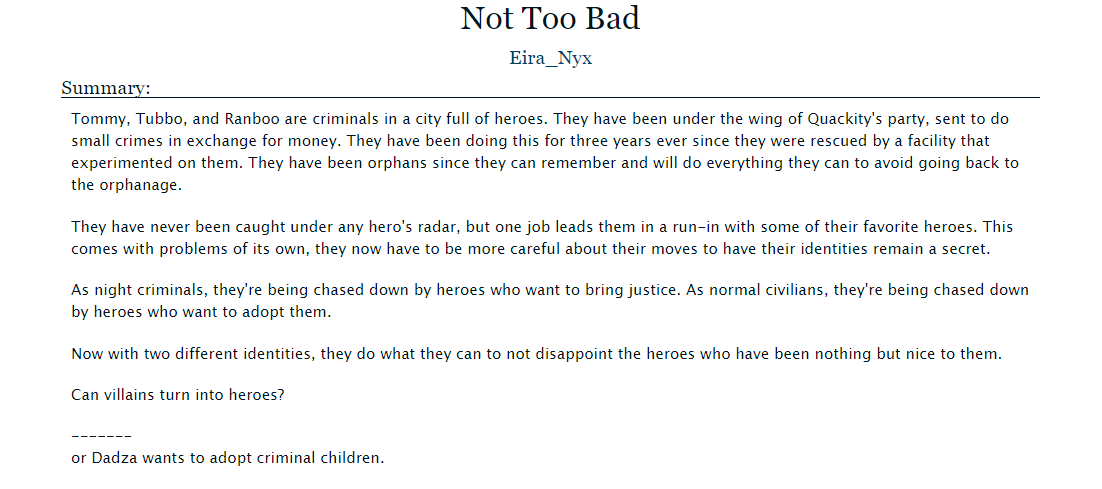 Not Too Bad

Eira_Nyx

Summary:

Tommy, Tubbo, and Ranboo are criminals in a city full of heroes. They have been under the wing of Quackity's party, sent to do small crimes in exchange for money. They have been doing this for three years ever since they were rescued by a facility that experimented on them. They have been orphans since they can remember and will do everything they can to avoid going back to the orphanage.

They have never been caught under any hero's radar, but one job leads them in a run-in with some of their favorite heroes. This comes with problems of its own, they now have to be more careful about their moves to have their identities remain a secret.

As night criminals, they're being chased down by heroes who want to bring justice. As normal civilians, they're being chased down by heroes who want to adopt them.

Now with two different identities, they do what they can to not disappoint the heroes who have been nothing but nice to them.

Can villains turn into heroes?

-------
or Dadza wants to adopt criminal children.